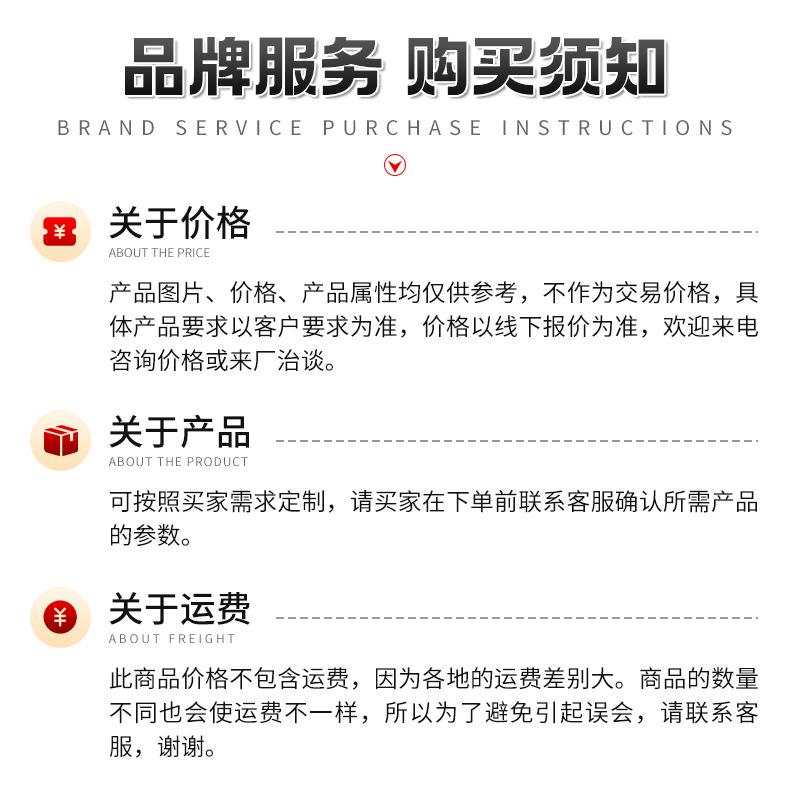 品牌服务 购买须知
BRAND SERVICE PURCHASE INSTRUCTIONS

¥
关于价格
ABOUT THE PRICE
产品图片、价格、产品属性均仅供参考，不作为交易价格，具体产品要求以客户要求为准，价格以线下报价为准，欢迎来电咨询价格或来厂洽谈。

关于产品
ABOUT THE PRODUCT
可按照买家需求定制，请买家在下单前联系客服确认所需产品的参数。

¥
关于运费
ABOUT FREIGHT
此商品价格不包含运费，因为各地的运费差别大。商品的数量不同也会使运费不一样，所以为了避免引起误会，请联系客服，谢谢。